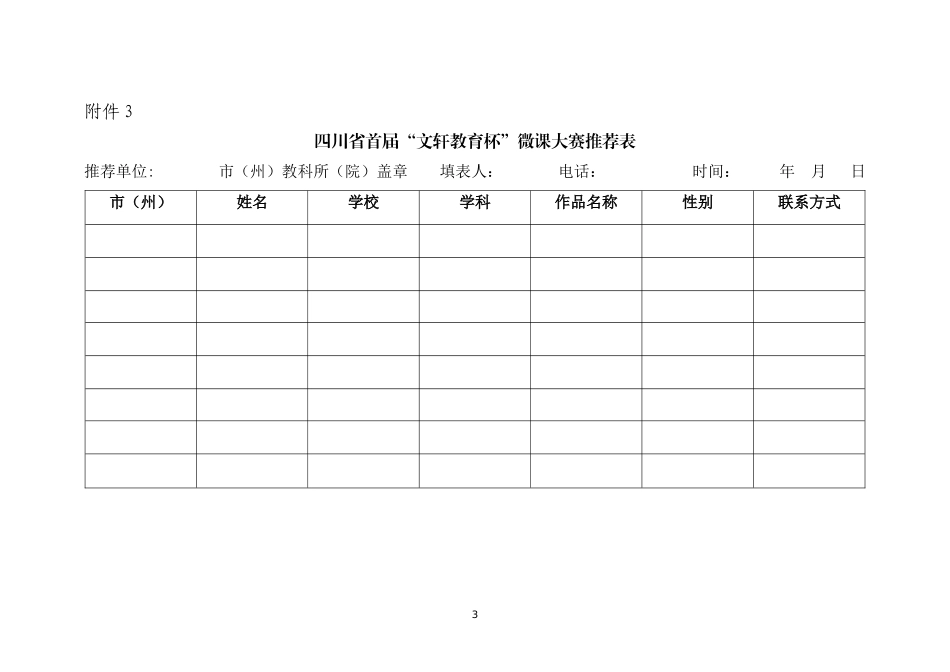 附件 3

四川省首届“文轩教育杯”微课大赛推荐表

推荐单位: 市（州）教科所（院）盖章 填表人： 电话： 时间： 年 月 日

| 市（州） | 姓名 | 学校 | 学科 | 作品名称 | 性别 | 联系方式 |
|---|---|---|---|---|---|---|
| | | | | | | |
| | | | | | | |
| | | | | | | |
| | | | | | | |
| | | | | | | |
| | | | | | | |
| | | | | | | |
| | | | | | | |

3